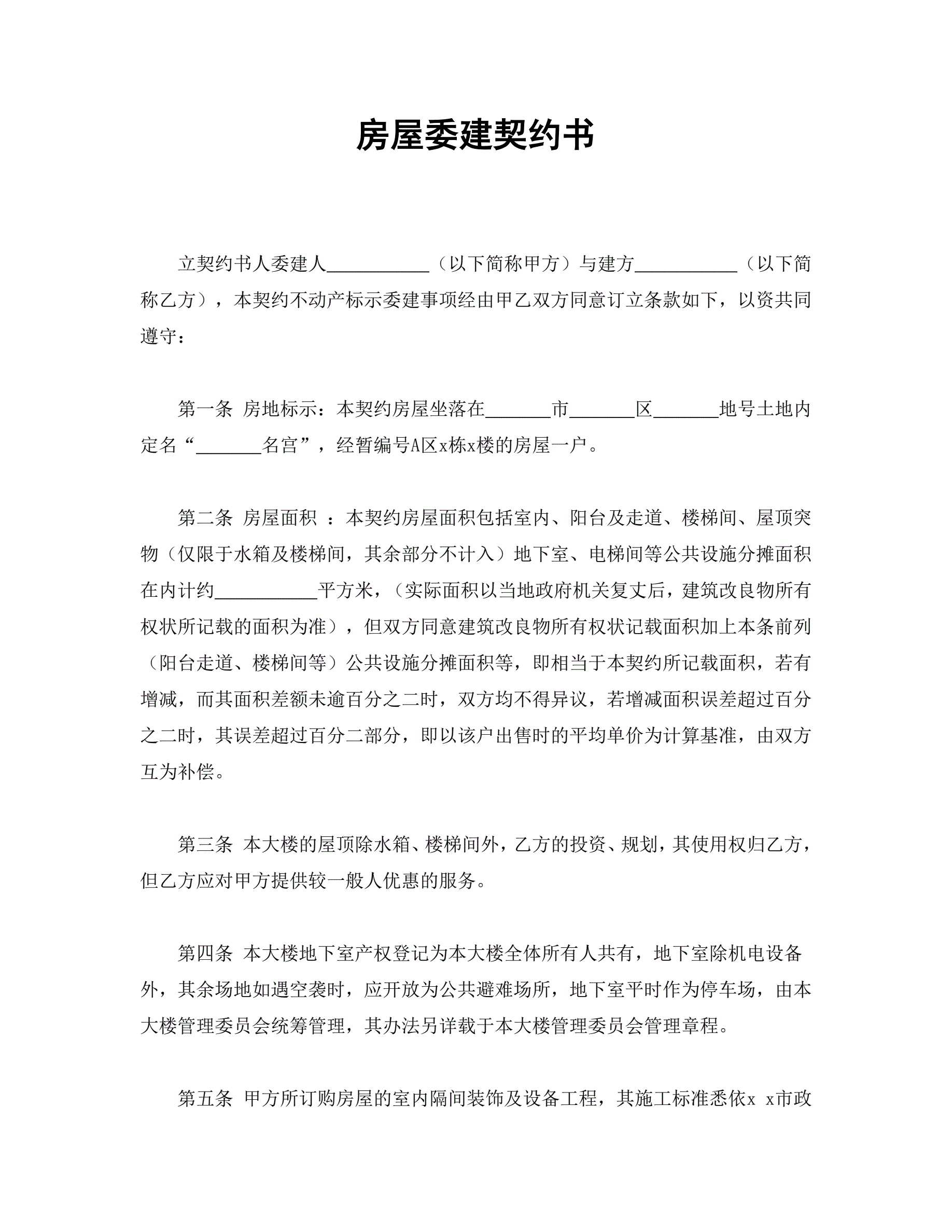 房屋委建契约书

立契约书人委建人__________（以下简称甲方）与建方__________（以下简称乙方），本契约不动产标示委建事项经由甲乙双方同意订立条款如下，以资共同遵守：

第一条 房地标示：本契约房屋坐落在______市______区______地号土地内定名“______名宫”，经暂编号A区x栋x楼的房屋一户。

第二条 房屋面积 ：本契约房屋面积包括室内、阳台及走道、楼梯间、屋顶突物（仅限于水箱及楼梯间，其余部分不计入）地下室、电梯间等公共设施分摊面积在内计约__________平方米，（实际面积以当地政府机关复丈后，建筑改良物所有权状所记载的面积为准），但双方同意建筑改良物所有权状记载面积加上本条前列（阳台走道、楼梯间等）公共设施分摊面积等，即相当于本契约所记载面积，若有增减，而其面积差额未逾百分之二时，双方均不得异议，若增减面积误差超过百分之二时，其误差超过百分二部分，即以该户出售时的平均单价为计算基准，由双方互为补偿。

第三条 本大楼的屋顶除水箱、楼梯间外，乙方的投资、规划，其使用权归乙方，但乙方应对甲方提供较一般人优惠的服务。

第四条 本大楼地下室产权登记为本大楼全体所有人共有，地下室除机电设备外，其余场地如遇空袭时，应开放为公共避难场所，地下室平时作为停车场，由本大楼管理委员会统筹管理，其办法另详载于本大楼管理委员会管理章程。

第五条 甲方所订购房屋的室内隔间装饰及设备工程，其施工标准悉依x x市政